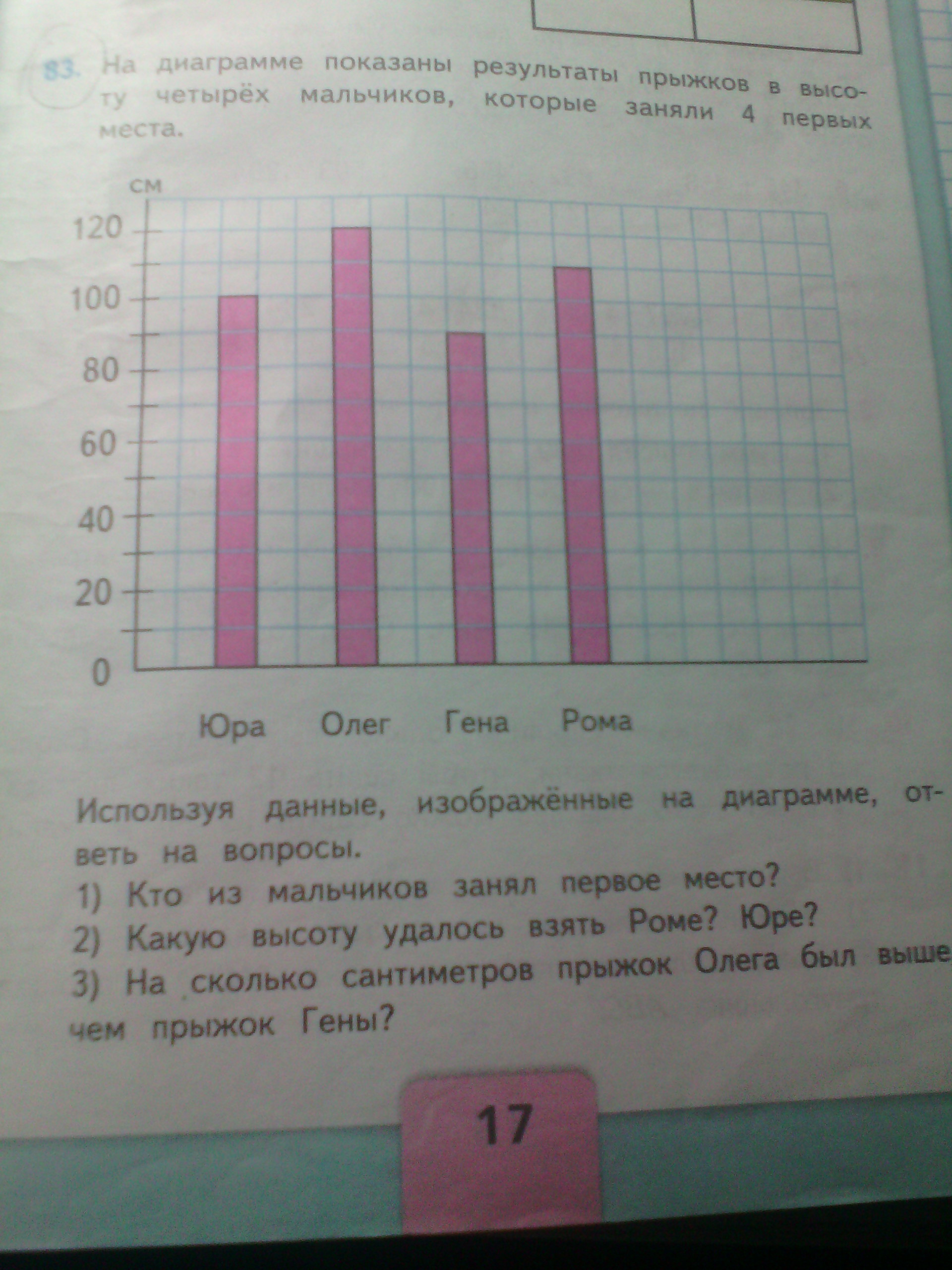 83. На диаграмме показаны результаты прыжков в высоту четырёх мальчиков, которые заняли 4 первых места.

см
120
100
80
60
40
20
0

Юра Олег Гена Рома

Используя данные, изображённые на диаграмме, ответь на вопросы.
1) Кто из мальчиков занял первое место?
2) Какую высоту удалось взять Роме? Юре?
3) На сколько сантиметров прыжок Олега был выше чем прыжок Гены?

17